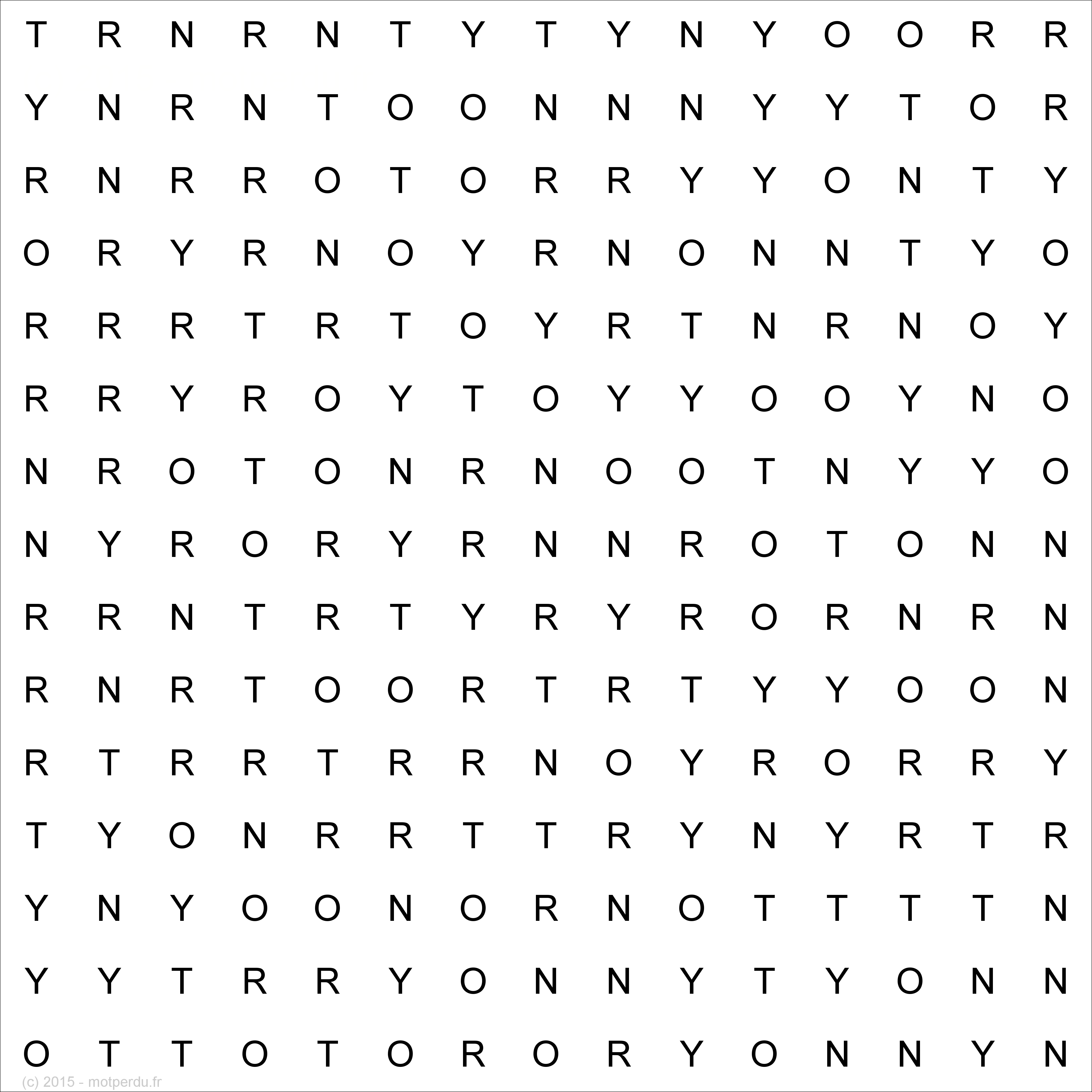 T R N R N T Y T Y N Y O O R R
Y N R N T O O N N N Y Y T O R
R N R R O T O R R Y Y O N T Y
O R Y R N O Y R N O N N T Y O
R R R T R T O Y R T N R N O Y
R R Y R O Y T O Y Y O O Y N O
N R O T O N R N O O T N Y Y O
N Y R O R Y R N N R O T O N N
R R N T R T Y R Y R O R N R N
R N R T O O R T R T Y Y O O N
R T R R T R R N O Y R O R R Y
T Y O N R R T T R Y N Y R T R
Y N Y O O N O R N O T T T T N
Y Y T R R Y O N N Y T Y O N N
O T T O T O R O R Y O N N Y N

(c) 2015 - motperdu.fr